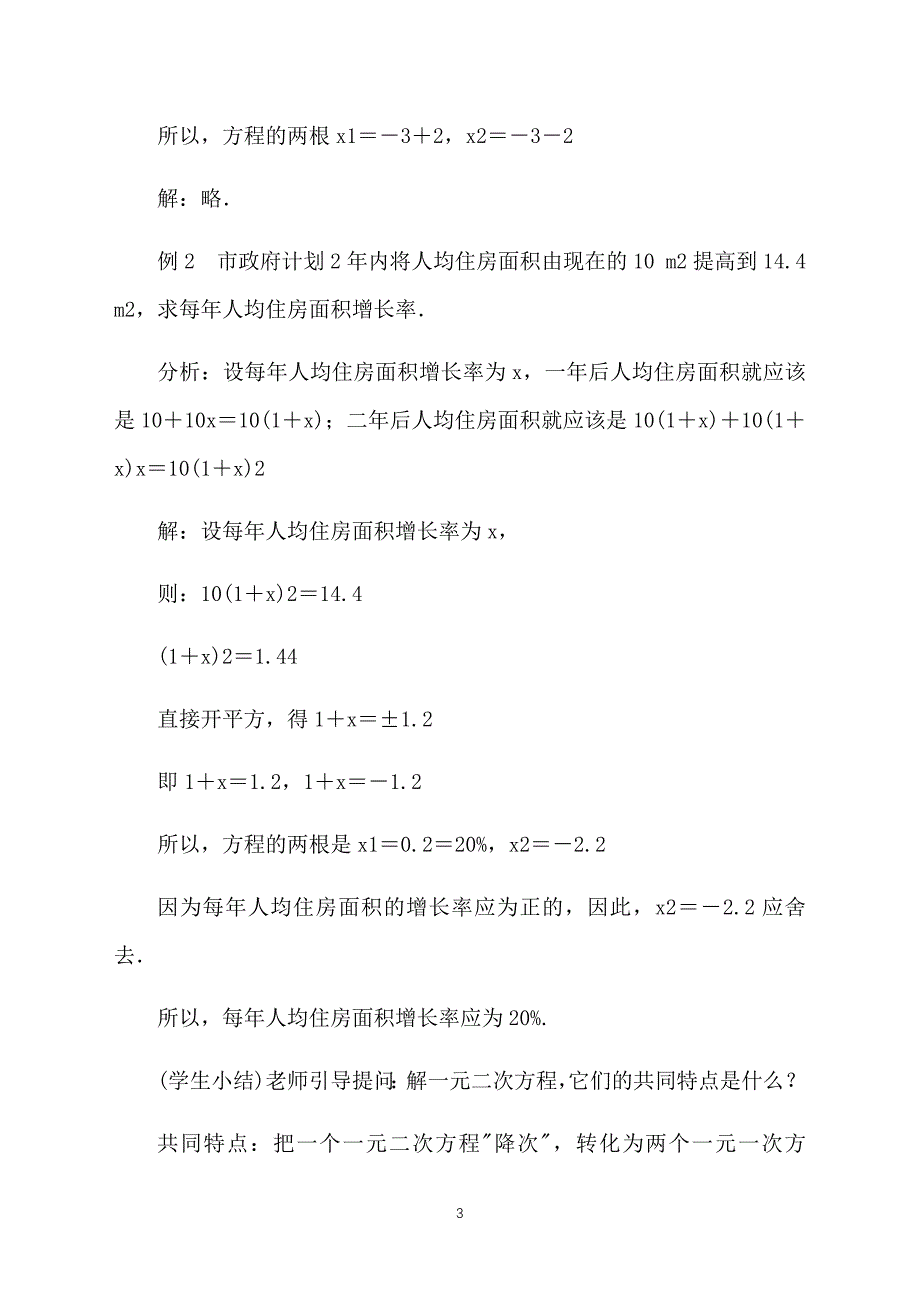 所以，方程的两根 x1＝－3＋2，x2＝－3－2

解：略.

例 2　市政府计划 2 年内将人均住房面积由现在的 10 m2 提高到 14.4 m2，求每年人均住房面积增长率.

分析：设每年人均住房面积增长率为 x，一年后人均住房面积就应该是 10＋10x＝10(1＋x)；二年后人均住房面积就应该是 10(1＋x)＋10(1＋x)x＝10(1＋x)2

解：设每年人均住房面积增长率为 x，

则：10(1＋x)2＝14.4

(1＋x)2＝1.44

直接开平方，得 1＋x＝±1.2

即 1＋x＝1.2，1＋x＝－1.2

所以，方程的两根是 x1＝0.2＝20%，x2＝－2.2

因为每年人均住房面积的增长率应为正的，因此，x2＝－2.2 应舍去.

所以，每年人均住房面积增长率应为 20%.

(学生小结)老师引导提问：解一元二次方程，它们的共同特点是什么？

共同特点：把一个一元二次方程"降次"，转化为两个一元一次方

3